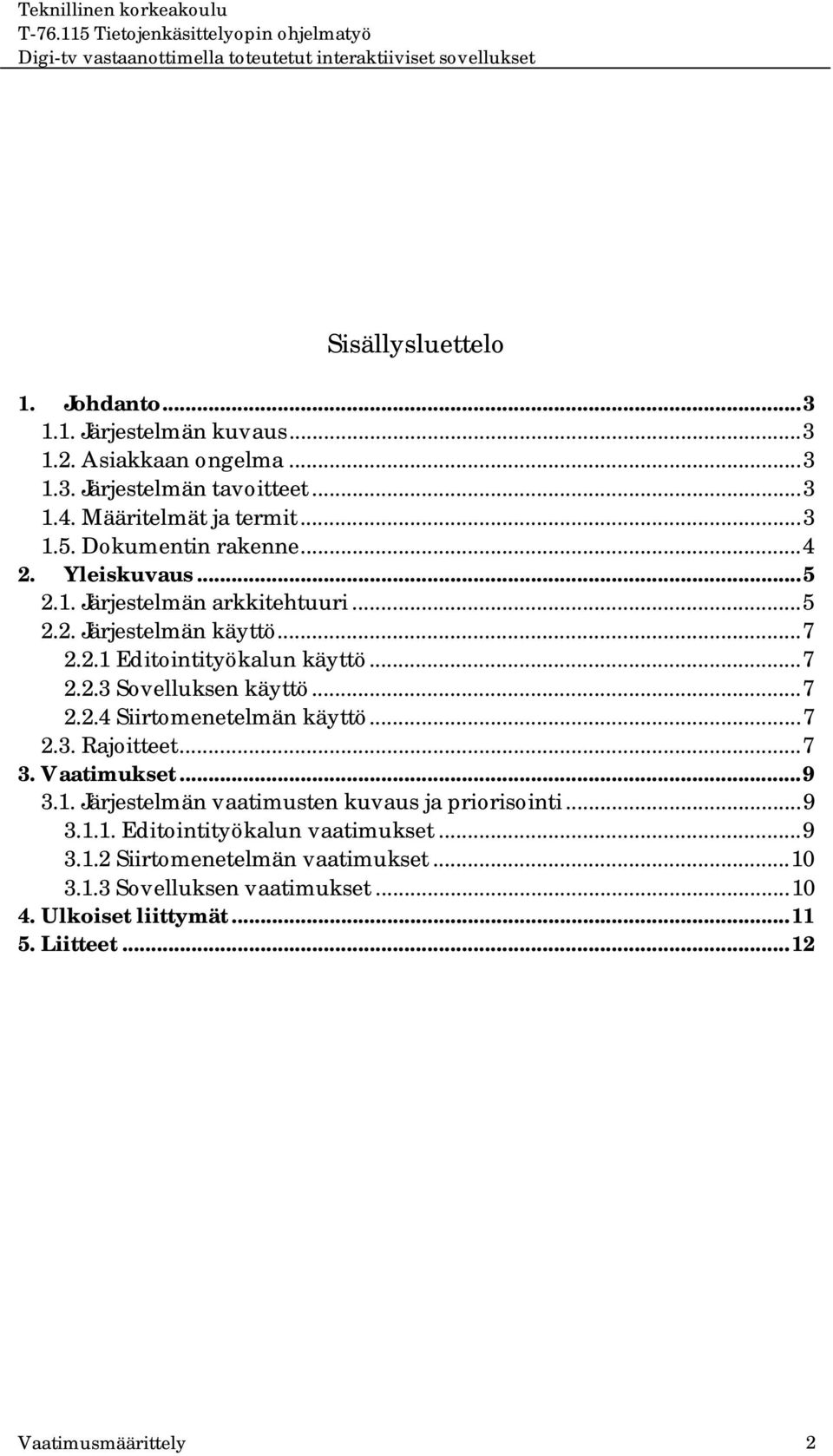 Teknillinen korkeakoulu
T-76.115 Tietojenkäsittelyopin ohjelmatyö
Digi-tv vastaanottimella toteutetut interaktiiviset sovellukset

Sisällysluettelo

1. Johdanto...3
1.1. Järjestelmän kuvaus...3
1.2. Asiakkaan ongelma...3
1.3. Järjestelmän tavoitteet...3
1.4. Määritelmät ja termit...3
1.5. Dokumentin rakenne...4
2. Yleiskuvaus...5
2.1. Järjestelmän arkkitehtuuri...5
2.2. Järjestelmän käyttö...7
2.2.1 Editointityökalun käyttö...7
2.2.3 Sovelluksen käyttö...7
2.2.4 Siirtomenetelmän käyttö...7
2.3. Rajoitteet...7
3. Vaatimukset...9
3.1. Järjestelmän vaatimusten kuvaus ja priorisointi...9
3.1.1. Editointityökalun vaatimukset...9
3.1.2 Siirtomenetelmän vaatimukset...10
3.1.3 Sovelluksen vaatimukset...10
4. Ulkoiset liittymät...11
5. Liitteet...12

Vaatimusmäärittely 2